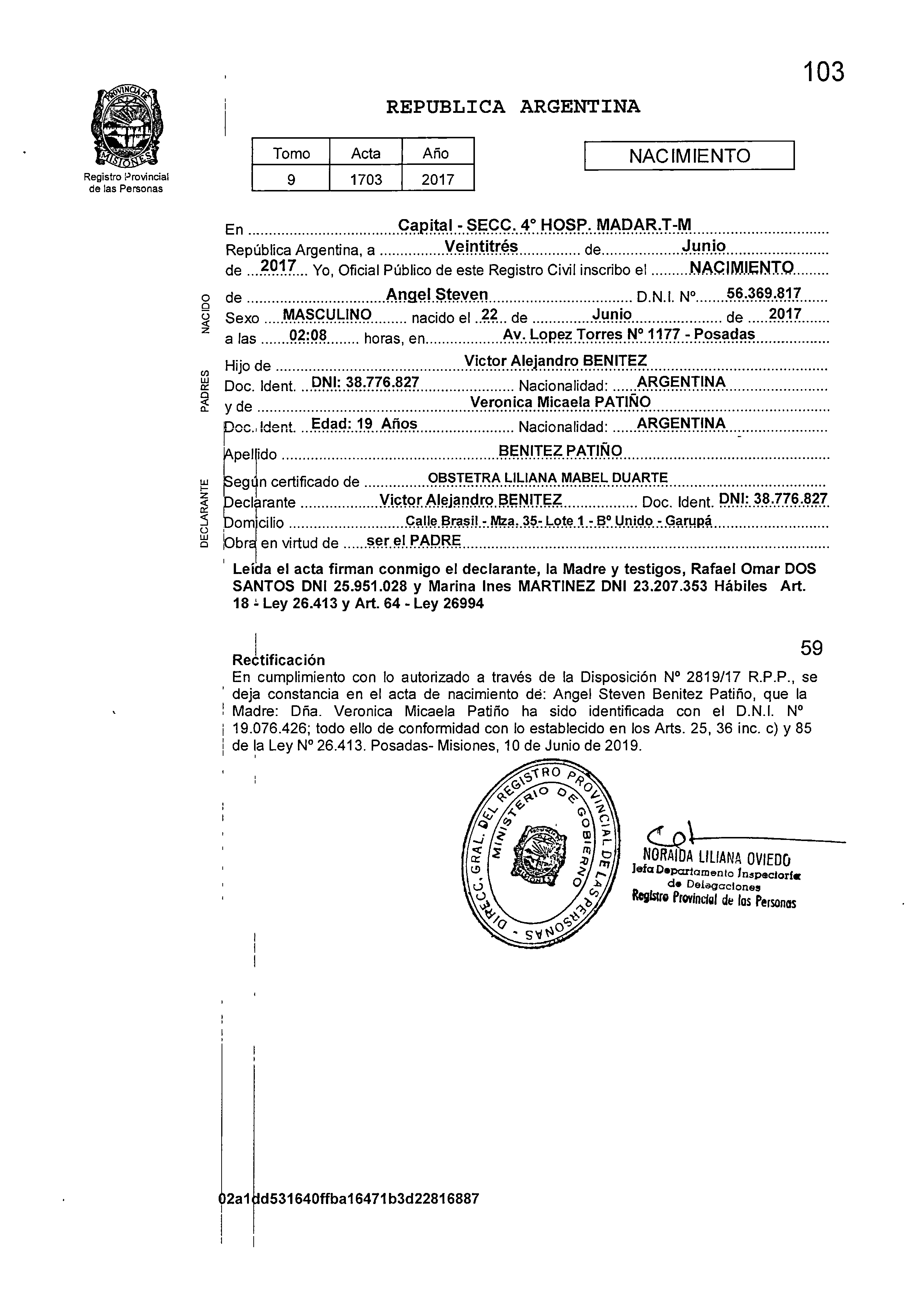 103

PROVINCIA DE MISIONES
Registro Provincial de las Personas

REPUBLICA ARGENTINA

| Tomo | Acta | Año |
|---|---|---|
| 9 | 1703 | 2017 |

NACIMIENTO

En Capital - SECC. 4° HOSP. MADAR.T-M
República Argentina, a Veintitrés de Junio
de 2017 Yo, Oficial Público de este Registro Civil inscribo el NACIMIENTO

NACIDO
de Angel Steven D.N.I. N° 56.369.817
Sexo MASCULINO nacido el 22 de Junio de 2017
a las 02:08 horas, en Av. Lopez Torres N° 1177 - Posadas

PADRES
Hijo de Victor Alejandro BENITEZ
Doc. Ident. DNI: 38.776.827 Nacionalidad: ARGENTINA
y de Veronica Micaela PATIÑO
Doc. Ident. Edad: 19 Años Nacionalidad: ARGENTINA

Apellido BENITEZ PATIÑO

DECLARANTE
Según certificado de OBSTETRA LILIANA MABEL DUARTE
Declarante Victor Alejandro BENITEZ Doc. Ident. DNI: 38.776.827
Domicilio Calle Brasil - Mza. 35- Lote 1 - B° Unido - Garupá
Obra en virtud de ser el PADRE

Leída el acta firman conmigo el declarante, la Madre y testigos, Rafael Omar DOS SANTOS DNI 25.951.028 y Marina Ines MARTINEZ DNI 23.207.353 Hábiles Art. 18 - Ley 26.413 y Art. 64 - Ley 26994

59
Rectificación
En cumplimiento con lo autorizado a través de la Disposición N° 2819/17 R.P.P., se deja constancia en el acta de nacimiento de: Angel Steven Benitez Patiño, que la Madre: Dña. Veronica Micaela Patiño ha sido identificada con el D.N.I. N° 19.076.426; todo ello de conformidad con lo establecido en los Arts. 25, 36 inc. c) y 85 de la Ley N° 26.413. Posadas- Misiones, 10 de Junio de 2019.

DIRECC. GRAL. DEL REGISTRO PROVINCIAL DE LAS PERSONAS - MINISTERIO DE GOBIERNO

NORAIDA LILIANA OVIEDO
Jefa Departamento Inspectoría de Delegaciones
Registro Provincial de las Personas

02a1dd531640ffba16471b3d22816887